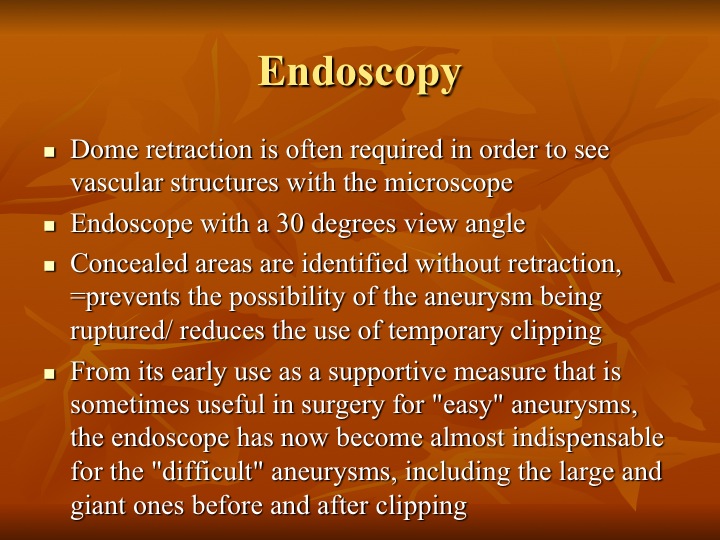 Endoscopy

- Dome retraction is often required in order to see vascular structures with the microscope
- Endoscope with a 30 degrees view angle
- Concealed areas are identified without retraction, =prevents the possibility of the aneurysm being ruptured/ reduces the use of temporary clipping
- From its early use as a supportive measure that is sometimes useful in surgery for "easy" aneurysms, the endoscope has now become almost indispensable for the "difficult" aneurysms, including the large and giant ones before and after clipping